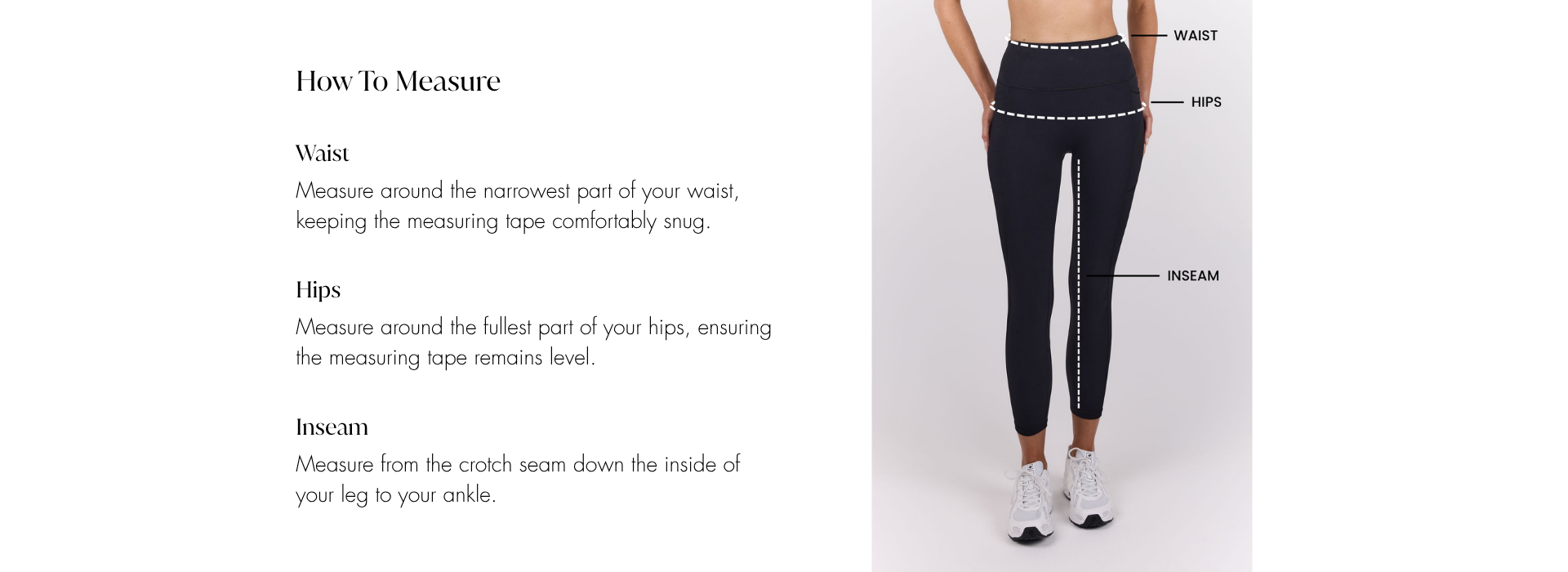 How To Measure

Waist

Measure around the narrowest part of your waist, keeping the measuring tape comfortably snug.

Hips

Measure around the fullest part of your hips, ensuring the measuring tape remains level.

Inseam

Measure from the crotch seam down the inside of your leg to your ankle.

WAIST

HIPS

INSEAM